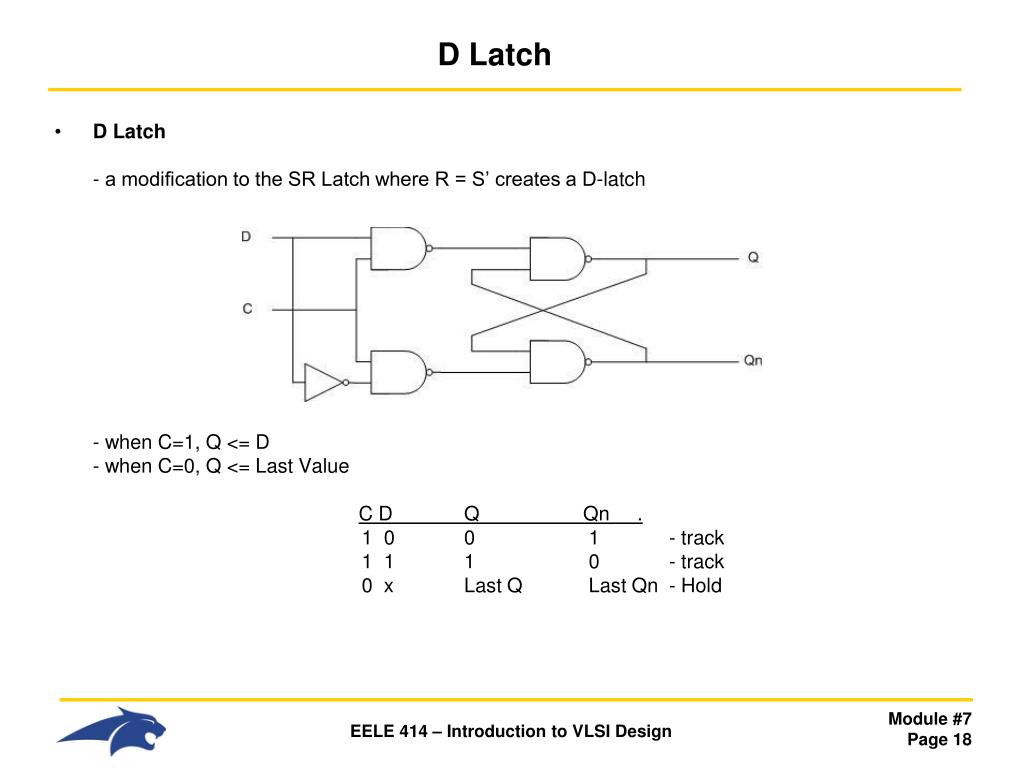 D Latch

• D Latch

- a modification to the SR Latch where R = S' creates a D-latch

D

C

Q

Qn

- when C=1, Q <= D
- when C=0, Q <= Last Value

| C D | Q | Qn . | |
|---|---|---|---|
| 1 0 | 0 | 1 | - track |
| 1 1 | 1 | 0 | - track |
| 0 x | Last Q | Last Qn | - Hold |

EELE 414 – Introduction to VLSI Design

Module #7
Page 18